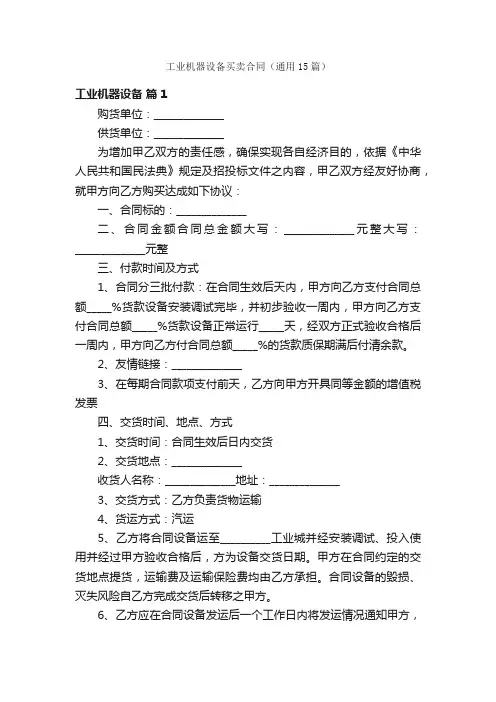 工业机器设备买卖合同（通用15篇）

工业机器设备 篇1

购货单位：____________

供货单位：____________

为增加甲乙双方的责任感，确保实现各自经济目的，依据《中华人民共和国民法典》规定及招投标文件之内容，甲乙双方经友好协商，就甲方向乙方购买达成如下协议：

一、合同标的：____________

二、合同金额合同总金额大写：____________元整大写：____________元整

三、付款时间及方式

1、合同分三批付款：在合同生效后天内，甲方向乙方支付合同总额____%货款设备安装调试完毕，并初步验收一周内，甲方向乙方支付合同总额____%货款设备正常运行____天，经双方正式验收合格后一周内，甲方向乙方付合同总额____%的货款质保期满后付清余款。

2、友情链接：____________

3、在每期合同款项支付前天，乙方向甲方开具同等金额的增值税发票

四、交货时间、地点、方式

1、交货时间：合同生效后日内交货

2、交货地点：____________

收货人名称：____________地址：____________

3、交货方式：乙方负责货物运输

4、货运方式：汽运

5、乙方将合同设备运至________工业城并经安装调试、投入使用并经过甲方验收合格后，方为设备交货日期。甲方在合同约定的交货地点提货，运输费及运输保险费均由乙方承担。合同设备的毁损、灭失风险自乙方完成交货后转移之甲方。

6、乙方应在合同设备发运后一个工作日内将发运情况通知甲方，